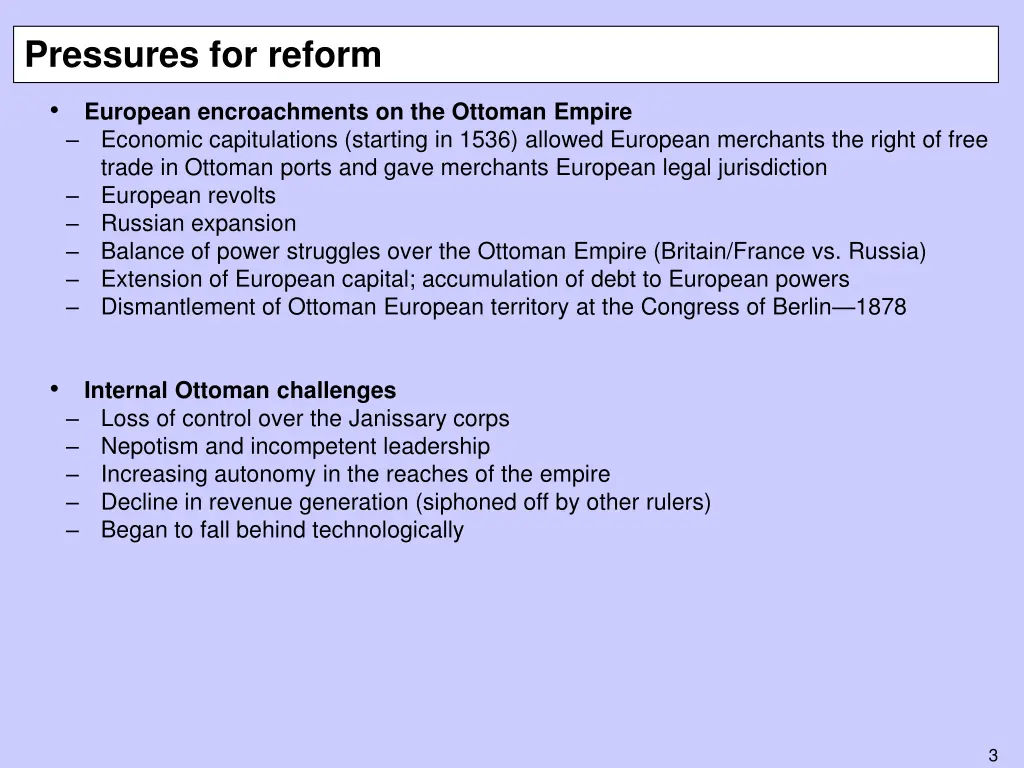 Pressures for reform

• European encroachments on the Ottoman Empire
– Economic capitulations (starting in 1536) allowed European merchants the right of free trade in Ottoman ports and gave merchants European legal jurisdiction
– European revolts
– Russian expansion
– Balance of power struggles over the Ottoman Empire (Britain/France vs. Russia)
– Extension of European capital; accumulation of debt to European powers
– Dismantlement of Ottoman European territory at the Congress of Berlin—1878

• Internal Ottoman challenges
– Loss of control over the Janissary corps
– Nepotism and incompetent leadership
– Increasing autonomy in the reaches of the empire
– Decline in revenue generation (siphoned off by other rulers)
– Began to fall behind technologically

3